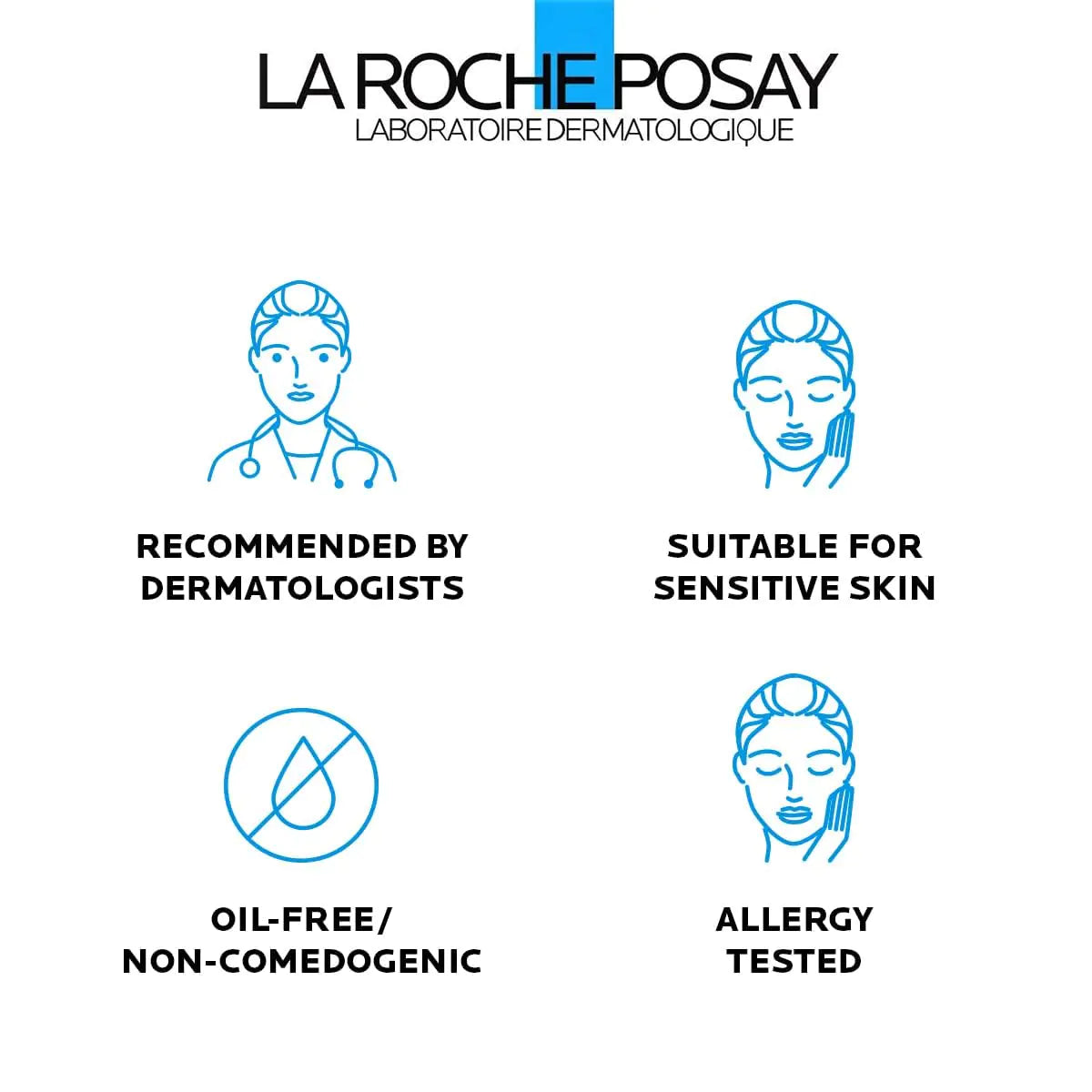 LA ROCHE POSAY
LABORATOIRE DERMATOLOGIQUE

RECOMMENDED BY DERMATOLOGISTS

SUITABLE FOR SENSITIVE SKIN

OIL-FREE/ NON-COMEDOGENIC

ALLERGY TESTED